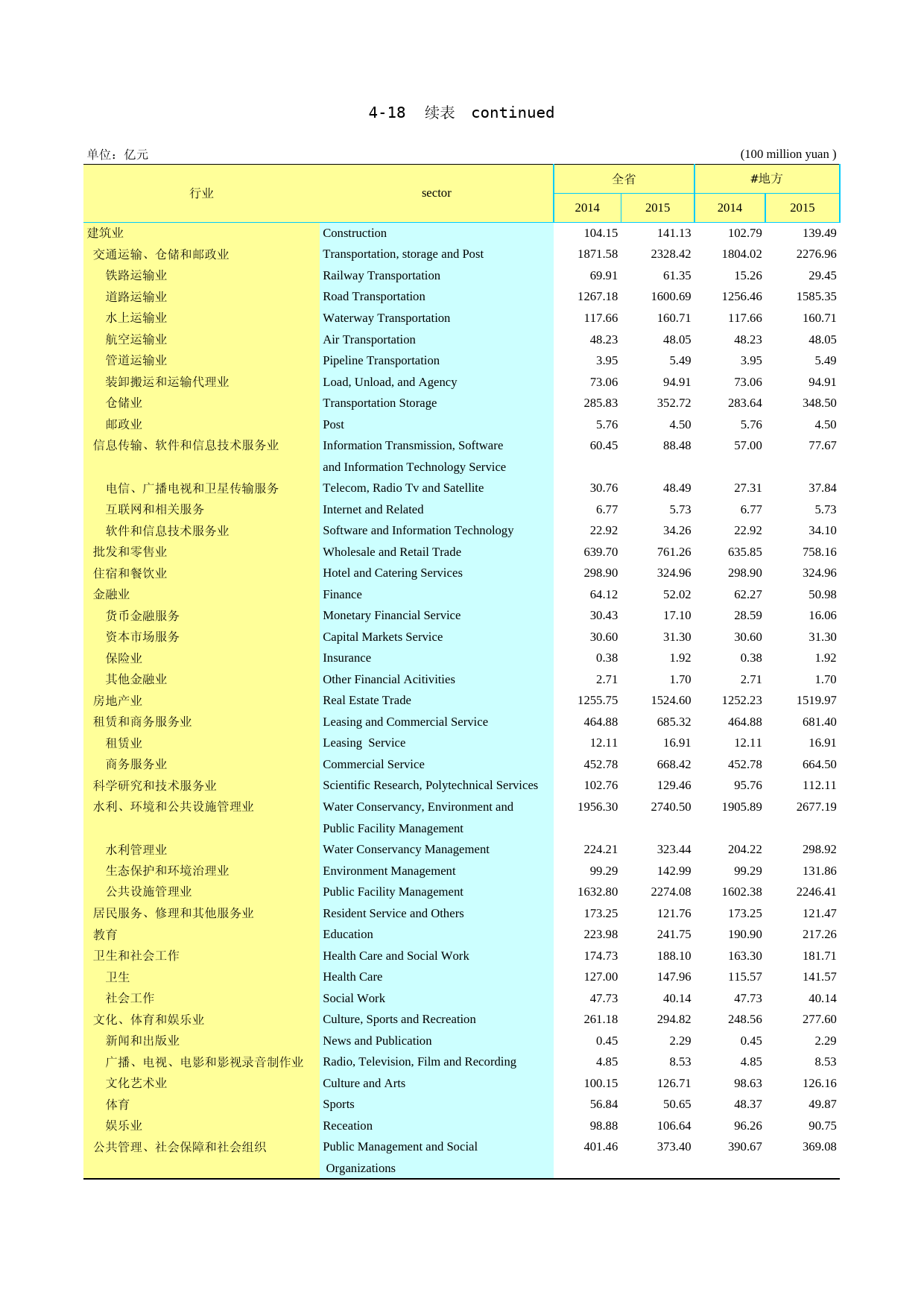 4-18 续表 continued

单位：亿元 (100 million yuan )

| 行业 | sector | 全省 2014 | 全省 2015 | #地方 2014 | #地方 2015 |
|---|---|---|---|---|---|
| 建筑业 | Construction | 104.15 | 141.13 | 102.79 | 139.49 |
| 交通运输、仓储和邮政业 | Transportation, storage and Post | 1871.58 | 2328.42 | 1804.02 | 2276.96 |
| 铁路运输业 | Railway Transportation | 69.91 | 61.35 | 15.26 | 29.45 |
| 道路运输业 | Road Transportation | 1267.18 | 1600.69 | 1256.46 | 1585.35 |
| 水上运输业 | Waterway Transportation | 117.66 | 160.71 | 117.66 | 160.71 |
| 航空运输业 | Air Transportation | 48.23 | 48.05 | 48.23 | 48.05 |
| 管道运输业 | Pipeline Transportation | 3.95 | 5.49 | 3.95 | 5.49 |
| 装卸搬运和运输代理业 | Load, Unload, and Agency | 73.06 | 94.91 | 73.06 | 94.91 |
| 仓储业 | Transportation Storage | 285.83 | 352.72 | 283.64 | 348.50 |
| 邮政业 | Post | 5.76 | 4.50 | 5.76 | 4.50 |
| 信息传输、软件和信息技术服务业 | Information Transmission, Software and Information Technology Service | 60.45 | 88.48 | 57.00 | 77.67 |
| 电信、广播电视和卫星传输服务 | Telecom, Radio Tv and Satellite | 30.76 | 48.49 | 27.31 | 37.84 |
| 互联网和相关服务 | Internet and Related | 6.77 | 5.73 | 6.77 | 5.73 |
| 软件和信息技术服务业 | Software and Information Technology | 22.92 | 34.26 | 22.92 | 34.10 |
| 批发和零售业 | Wholesale and Retail Trade | 639.70 | 761.26 | 635.85 | 758.16 |
| 住宿和餐饮业 | Hotel and Catering Services | 298.90 | 324.96 | 298.90 | 324.96 |
| 金融业 | Finance | 64.12 | 52.02 | 62.27 | 50.98 |
| 货币金融服务 | Monetary Financial Service | 30.43 | 17.10 | 28.59 | 16.06 |
| 资本市场服务 | Capital Markets Service | 30.60 | 31.30 | 30.60 | 31.30 |
| 保险业 | Insurance | 0.38 | 1.92 | 0.38 | 1.92 |
| 其他金融业 | Other Financial Acitivities | 2.71 | 1.70 | 2.71 | 1.70 |
| 房地产业 | Real Estate Trade | 1255.75 | 1524.60 | 1252.23 | 1519.97 |
| 租赁和商务服务业 | Leasing and Commercial Service | 464.88 | 685.32 | 464.88 | 681.40 |
| 租赁业 | Leasing Service | 12.11 | 16.91 | 12.11 | 16.91 |
| 商务服务业 | Commercial Service | 452.78 | 668.42 | 452.78 | 664.50 |
| 科学研究和技术服务业 | Scientific Research, Polytechnical Services | 102.76 | 129.46 | 95.76 | 112.11 |
| 水利、环境和公共设施管理业 | Water Conservancy, Environment and Public Facility Management | 1956.30 | 2740.50 | 1905.89 | 2677.19 |
| 水利管理业 | Water Conservancy Management | 224.21 | 323.44 | 204.22 | 298.92 |
| 生态保护和环境治理业 | Environment Management | 99.29 | 142.99 | 99.29 | 131.86 |
| 公共设施管理业 | Public Facility Management | 1632.80 | 2274.08 | 1602.38 | 2246.41 |
| 居民服务、修理和其他服务业 | Resident Service and Others | 173.25 | 121.76 | 173.25 | 121.47 |
| 教育 | Education | 223.98 | 241.75 | 190.90 | 217.26 |
| 卫生和社会工作 | Health Care and Social Work | 174.73 | 188.10 | 163.30 | 181.71 |
| 卫生 | Health Care | 127.00 | 147.96 | 115.57 | 141.57 |
| 社会工作 | Social Work | 47.73 | 40.14 | 47.73 | 40.14 |
| 文化、体育和娱乐业 | Culture, Sports and Recreation | 261.18 | 294.82 | 248.56 | 277.60 |
| 新闻和出版业 | News and Publication | 0.45 | 2.29 | 0.45 | 2.29 |
| 广播、电视、电影和影视录音制作业 | Radio, Television, Film and Recording | 4.85 | 8.53 | 4.85 | 8.53 |
| 文化艺术业 | Culture and Arts | 100.15 | 126.71 | 98.63 | 126.16 |
| 体育 | Sports | 56.84 | 50.65 | 48.37 | 49.87 |
| 娱乐业 | Receation | 98.88 | 106.64 | 96.26 | 90.75 |
| 公共管理、社会保障和社会组织 | Public Management and Social Organizations | 401.46 | 373.40 | 390.67 | 369.08 |